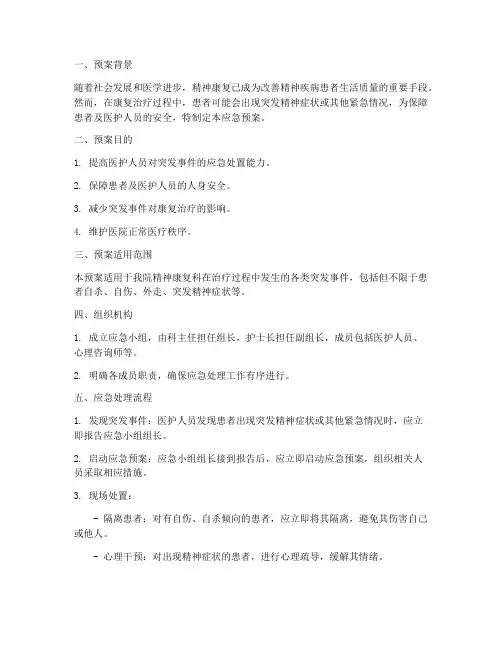 一、预案背景

随着社会发展和医学进步，精神康复已成为改善精神疾病患者生活质量的重要手段。然而，在康复治疗过程中，患者可能会出现突发精神症状或其他紧急情况，为保障患者及医护人员的安全，特制定本应急预案。

二、预案目的

1. 提高医护人员对突发事件的应急处置能力。

2. 保障患者及医护人员的人身安全。

3. 减少突发事件对康复治疗的影响。

4. 维护医院正常医疗秩序。

三、预案适用范围

本预案适用于我院精神康复科在治疗过程中发生的各类突发事件，包括但不限于患者自杀、自伤、外走、突发精神症状等。

四、组织机构

1. 成立应急小组，由科主任担任组长，护士长担任副组长，成员包括医护人员、心理咨询师等。

2. 明确各成员职责，确保应急处理工作有序进行。

五、应急处理流程

1. 发现突发事件：医护人员发现患者出现突发精神症状或其他紧急情况时，应立即报告应急小组组长。

2. 启动应急预案：应急小组组长接到报告后，应立即启动应急预案，组织相关人员采取相应措施。

3. 现场处置：

- 隔离患者：对有自伤、自杀倾向的患者，应立即将其隔离，避免其伤害自己或他人。

- 心理干预：对出现精神症状的患者，进行心理疏导，缓解其情绪。